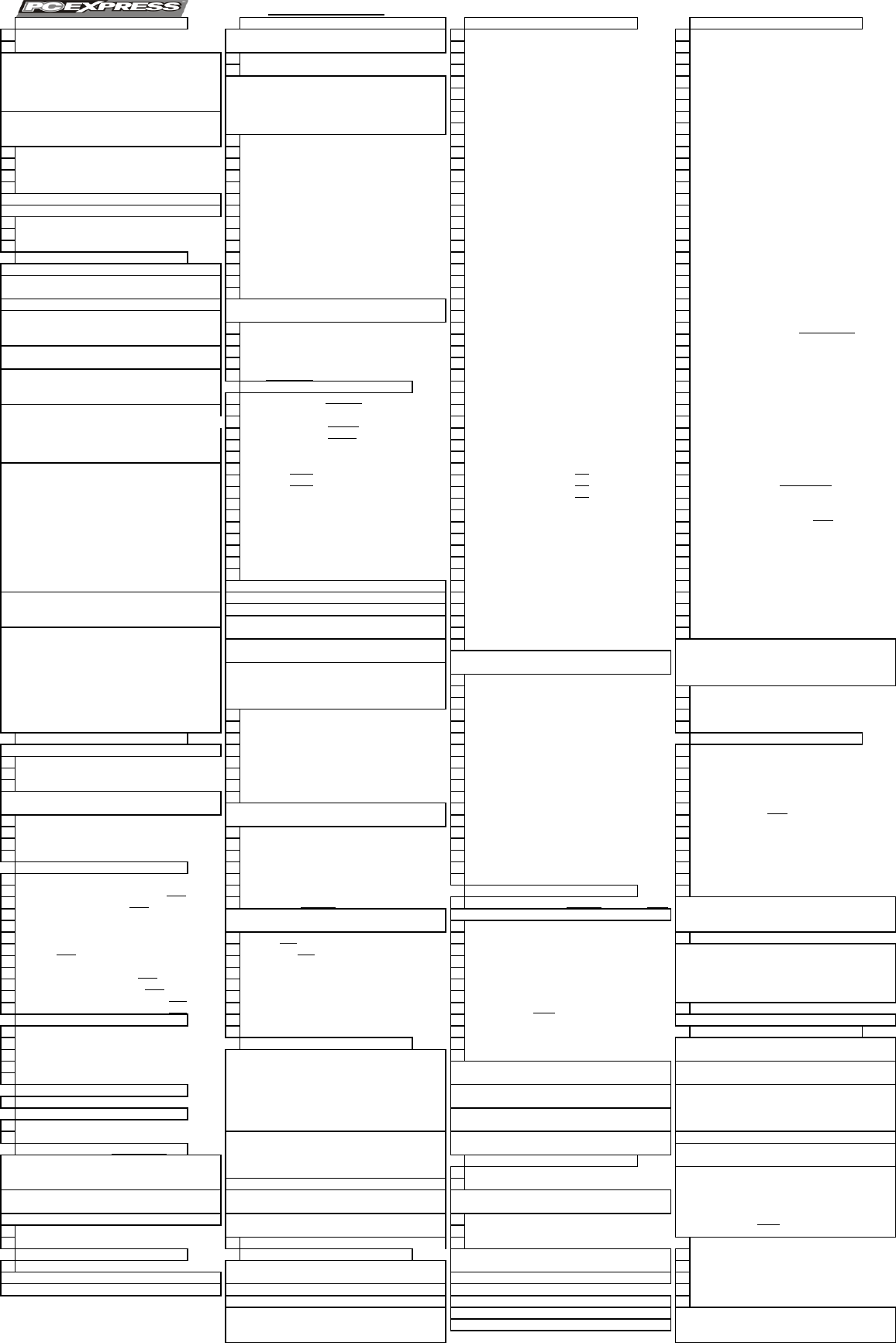 PC EXPRESS